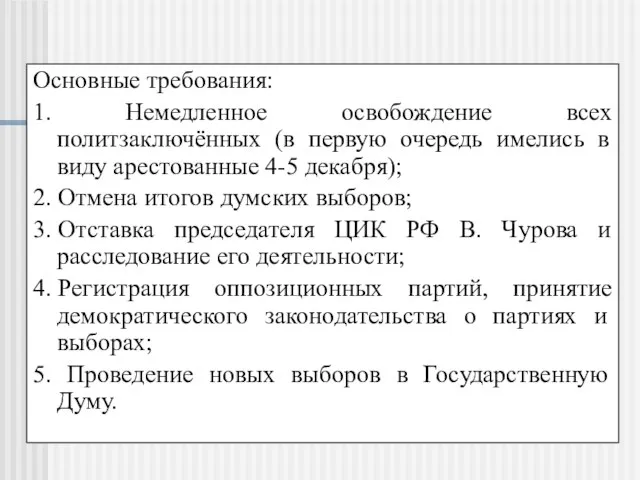 Основные требования:

1. Немедленное освобождение всех политзаключённых (в первую очередь имелись в виду арестованные 4-5 декабря);

2. Отмена итогов думских выборов;

3. Отставка председателя ЦИК РФ В. Чурова и расследование его деятельности;

4. Регистрация оппозиционных партий, принятие демократического законодательства о партиях и выборах;

5. Проведение новых выборов в Государственную Думу.